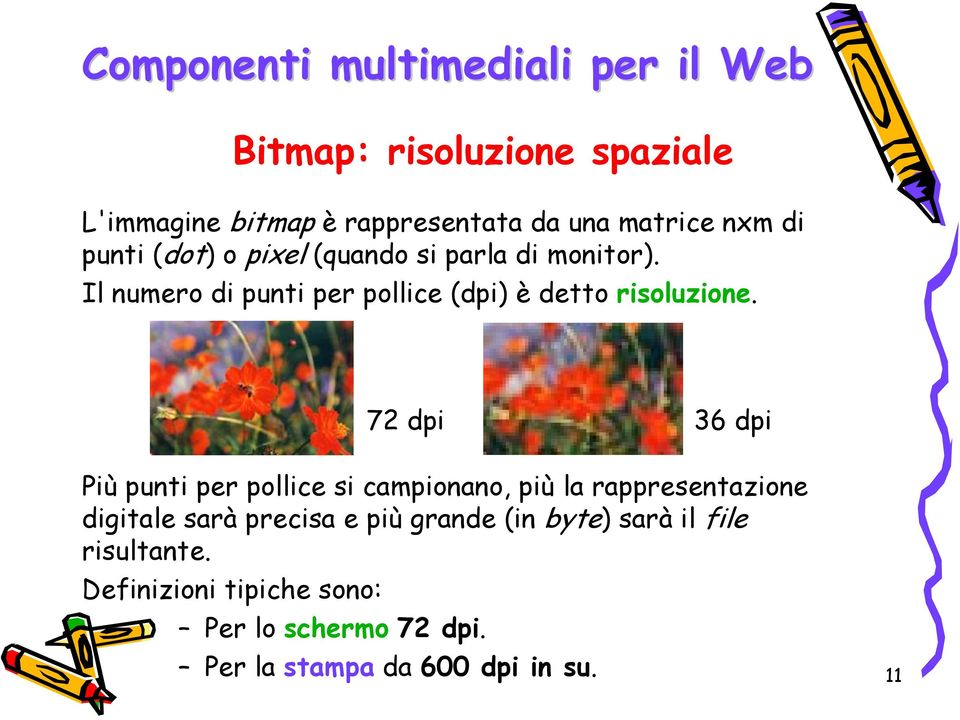 Componenti multimediali per il Web

Bitmap: risoluzione spaziale

L'immagine bitmap è rappresentata da una matrice nxm di punti (dot) o pixel (quando si parla di monitor).

Il numero di punti per pollice (dpi) è detto risoluzione.

72 dpi

36 dpi

Più punti per pollice si campionano, più la rappresentazione digitale sarà precisa e più grande (in byte) sarà il file risultante.

Definizioni tipiche sono:

– Per lo schermo 72 dpi.

– Per la stampa da 600 dpi in su.

11